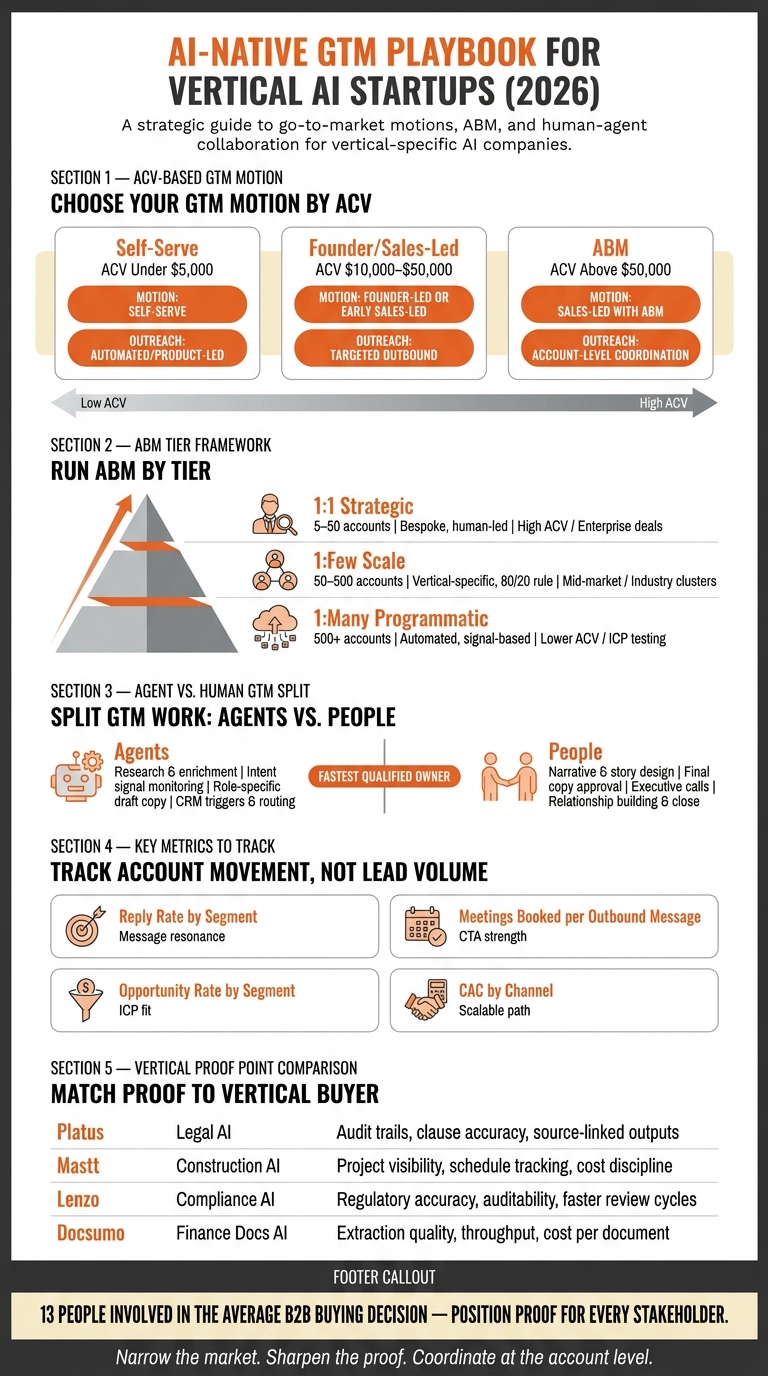 AI-NATIVE GTM PLAYBOOK FOR VERTICAL AI STARTUPS (2026)

A strategic guide to go-to-market motions, ABM, and human-agent collaboration for vertical-specific AI companies.

SECTION 1 — ACV-BASED GTM MOTION
CHOOSE YOUR GTM MOTION BY ACV

Self-Serve
ACV Under $5,000
MOTION: SELF-SERVE
OUTREACH: AUTOMATED/PRODUCT-LED

Founder/Sales-Led
ACV $10,000–$50,000
MOTION: FOUNDER-LED OR EARLY SALES-LED
OUTREACH: TARGETED OUTBOUND

ABM
ACV Above $50,000
MOTION: SALES-LED WITH ABM
OUTREACH: ACCOUNT-LEVEL COORDINATION

Low ACV
High ACV

SECTION 2 — ABM TIER FRAMEWORK
RUN ABM BY TIER

1:1 Strategic
5–50 accounts | Bespoke, human-led | High ACV / Enterprise deals

1:Few Scale
50–500 accounts | Vertical-specific, 80/20 rule | Mid-market / Industry clusters

1:Many Programmatic
500+ accounts | Automated, signal-based | Lower ACV / ICP testing

SECTION 3 — AGENT VS. HUMAN GTM SPLIT
SPLIT GTM WORK: AGENTS VS. PEOPLE

Agents
Research & enrichment | Intent signal monitoring | Role-specific draft copy | CRM triggers & routing

FASTEST QUALIFIED OWNER

People
Narrative & story design | Final copy approval | Executive calls | Relationship building & close

SECTION 4 — KEY METRICS TO TRACK
TRACK ACCOUNT MOVEMENT, NOT LEAD VOLUME

Reply Rate by Segment
Message resonance

Meetings Booked per Outbound Message
CTA strength

Opportunity Rate by Segment
ICP fit

CAC by Channel
Scalable path

SECTION 5 — VERTICAL PROOF POINT COMPARISON
MATCH PROOF TO VERTICAL BUYER

| Platus | Legal AI | Audit trails, clause accuracy, source-linked outputs |
|---|---|---|
| Mastt | Construction AI | Project visibility, schedule tracking, cost discipline |
| Lenzo | Compliance AI | Regulatory accuracy, auditability, faster review cycles |
| Docsumo | Finance Docs AI | Extraction quality, throughput, cost per document |

FOOTER CALLOUT
13 PEOPLE INVOLVED IN THE AVERAGE B2B BUYING DECISION — POSITION PROOF FOR EVERY STAKEHOLDER.

Narrow the market. Sharpen the proof. Coordinate at the account level.